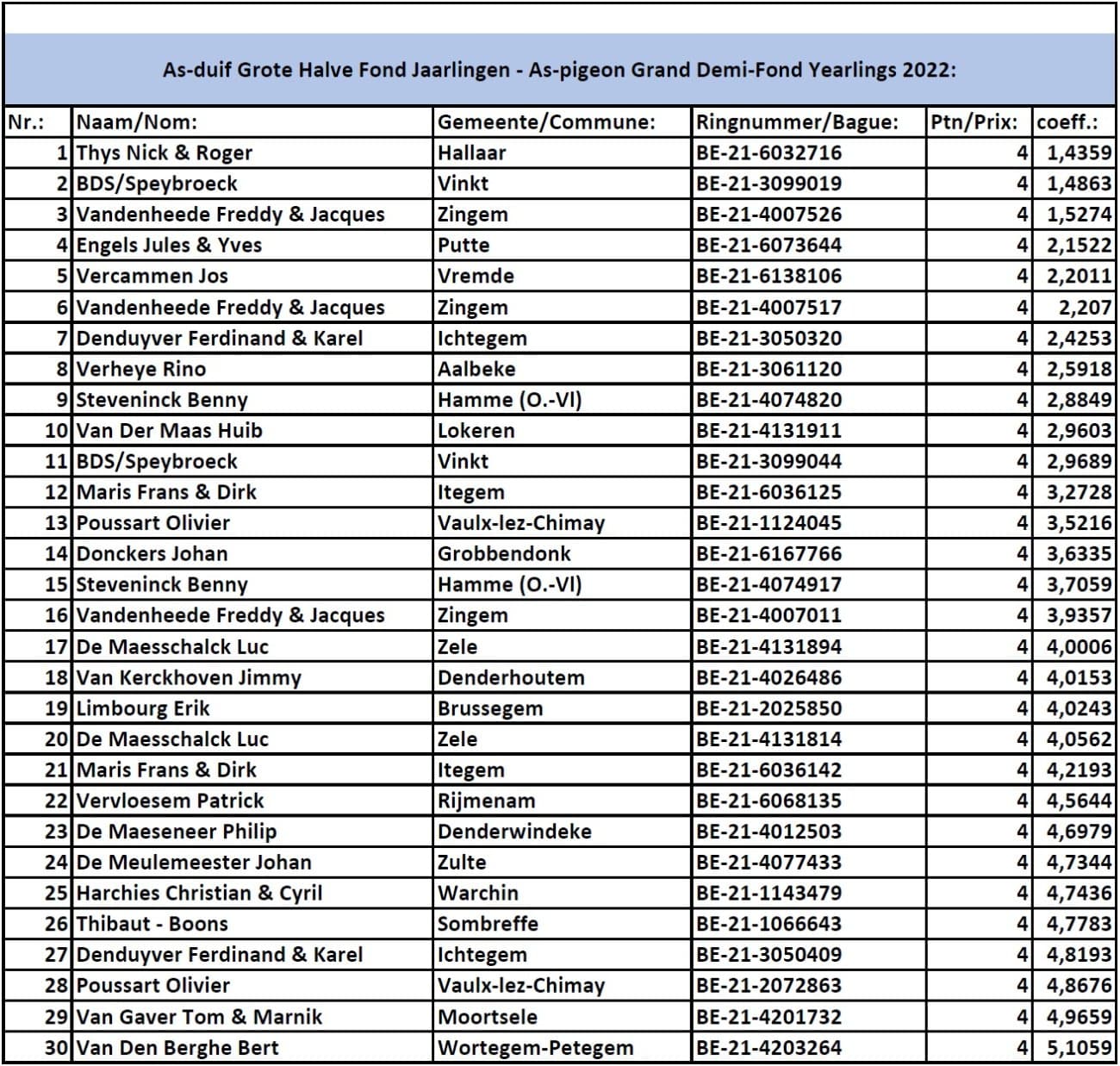 As-duif Grote Halve Fond Jaarlingen - As-pigeon Grand Demi-Fond Yearlings 2022:

| Nr.: | Naam/Nom: | Gemeente/Commune: | Ringnummer/Bague: | Ptn/Prix: | coeff.: |
|---|---|---|---|---|---|
| 1 | Thys Nick & Roger | Hallaar | BE-21-6032716 | 4 | 1,4359 |
| 2 | BDS/Speybroeck | Vinkt | BE-21-3099019 | 4 | 1,4863 |
| 3 | Vandenheede Freddy & Jacques | Zingem | BE-21-4007526 | 4 | 1,5274 |
| 4 | Engels Jules & Yves | Putte | BE-21-6073644 | 4 | 2,1522 |
| 5 | Vercammen Jos | Vremde | BE-21-6138106 | 4 | 2,2011 |
| 6 | Vandenheede Freddy & Jacques | Zingem | BE-21-4007517 | 4 | 2,207 |
| 7 | Denduyver Ferdinand & Karel | Ichtegem | BE-21-3050320 | 4 | 2,4253 |
| 8 | Verheye Rino | Aalbeke | BE-21-3061120 | 4 | 2,5918 |
| 9 | Steveninck Benny | Hamme (O.-Vl) | BE-21-4074820 | 4 | 2,8849 |
| 10 | Van Der Maas Huib | Lokeren | BE-21-4131911 | 4 | 2,9603 |
| 11 | BDS/Speybroeck | Vinkt | BE-21-3099044 | 4 | 2,9689 |
| 12 | Maris Frans & Dirk | Itegem | BE-21-6036125 | 4 | 3,2728 |
| 13 | Poussart Olivier | Vaulx-lez-Chimay | BE-21-1124045 | 4 | 3,5216 |
| 14 | Donckers Johan | Grobbendonk | BE-21-6167766 | 4 | 3,6335 |
| 15 | Steveninck Benny | Hamme (O.-Vl) | BE-21-4074917 | 4 | 3,7059 |
| 16 | Vandenheede Freddy & Jacques | Zingem | BE-21-4007011 | 4 | 3,9357 |
| 17 | De Maesschalck Luc | Zele | BE-21-4131894 | 4 | 4,0006 |
| 18 | Van Kerckhoven Jimmy | Denderhoutem | BE-21-4026486 | 4 | 4,0153 |
| 19 | Limbourg Erik | Brussegem | BE-21-2025850 | 4 | 4,0243 |
| 20 | De Maesschalck Luc | Zele | BE-21-4131814 | 4 | 4,0562 |
| 21 | Maris Frans & Dirk | Itegem | BE-21-6036142 | 4 | 4,2193 |
| 22 | Vervloesem Patrick | Rijmenam | BE-21-6068135 | 4 | 4,5644 |
| 23 | De Maeseneer Philip | Denderwindeke | BE-21-4012503 | 4 | 4,6979 |
| 24 | De Meulemeester Johan | Zulte | BE-21-4077433 | 4 | 4,7344 |
| 25 | Harchies Christian & Cyril | Warchin | BE-21-1143479 | 4 | 4,7436 |
| 26 | Thibaut - Boons | Sombreffe | BE-21-1066643 | 4 | 4,7783 |
| 27 | Denduyver Ferdinand & Karel | Ichtegem | BE-21-3050409 | 4 | 4,8193 |
| 28 | Poussart Olivier | Vaulx-lez-Chimay | BE-21-2072863 | 4 | 4,8676 |
| 29 | Van Gaver Tom & Marnik | Moortsele | BE-21-4201732 | 4 | 4,9659 |
| 30 | Van Den Berghe Bert | Wortegem-Petegem | BE-21-4203264 | 4 | 5,1059 |